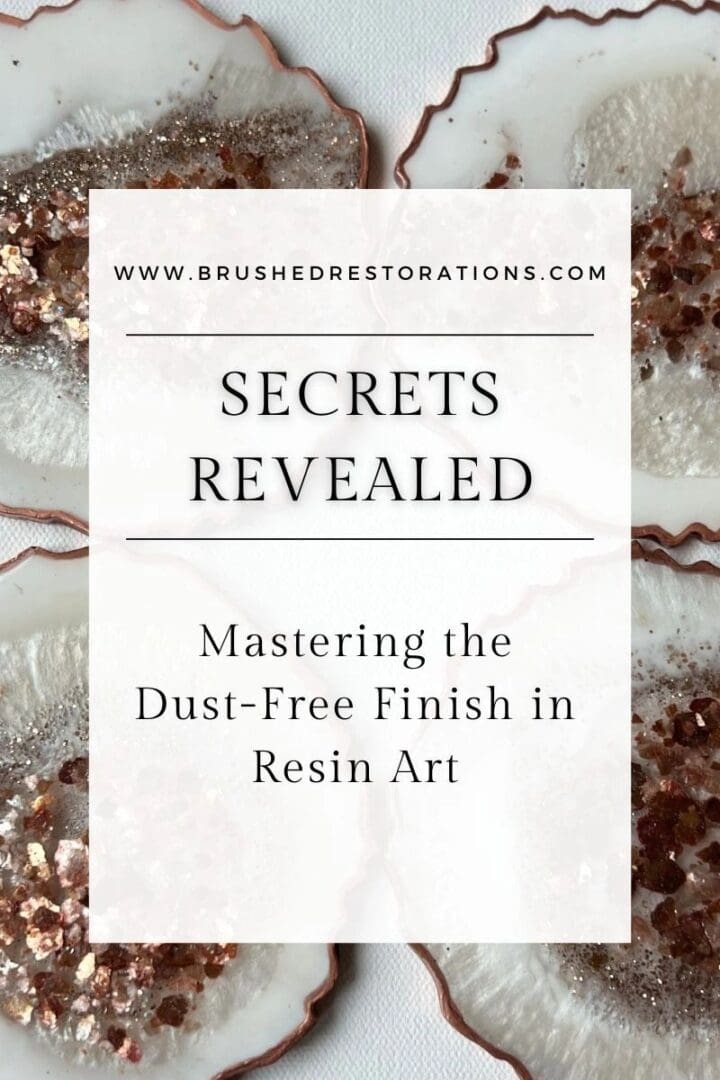 WWW.BRUSHEDRESTORATIONS.COM

SECRETS REVEALED

Mastering the Dust-Free Finish in Resin Art